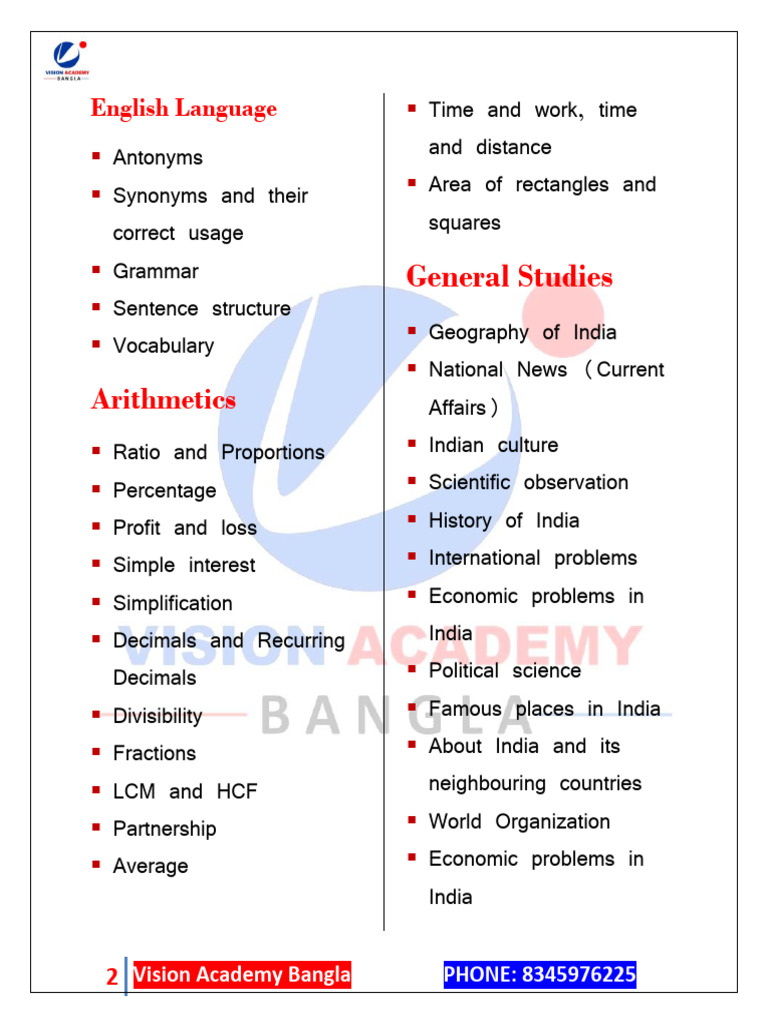 VISION ACADEMY BANGLA

English Language

- Antonyms
- Synonyms and their correct usage
- Grammar
- Sentence structure
- Vocabulary

Arithmetics

- Ratio and Proportions
- Percentage
- Profit and loss
- Simple interest
- Simplification
- Decimals and Recurring Decimals
- Divisibility
- Fractions
- LCM and HCF
- Partnership
- Average

- Time and work, time and distance
- Area of rectangles and squares

General Studies

- Geography of India
- National News （Current Affairs）
- Indian culture
- Scientific observation
- History of India
- International problems
- Economic problems in India
- Political science
- Famous places in India
- About India and its neighbouring countries
- World Organization
- Economic problems in India

VISION ACADEMY
BANGLA

2 Vision Academy Bangla PHONE: 8345976225